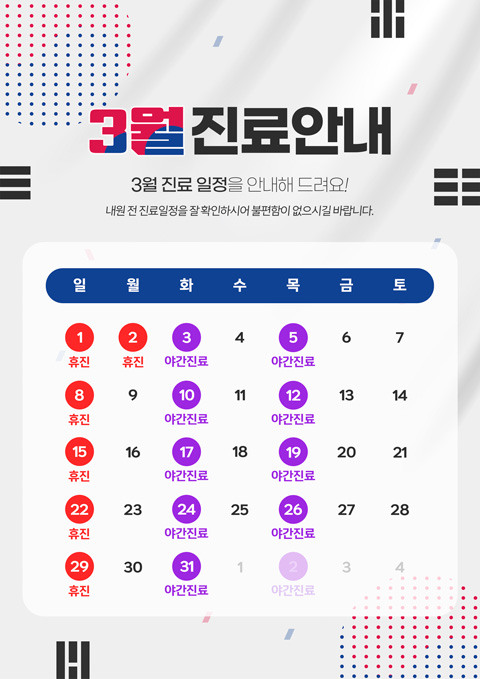 3월 진료안내

3월 진료 일정을 안내해 드려요!

내원 전 진료일정을 잘 확인하시어 불편함이 없으시길 바랍니다.

| 일 | 월 | 화 | 수 | 목 | 금 | 토 |
|---|---|---|---|---|---|---|
| 1 휴진 | 2 휴진 | 3 야간진료 | 4 | 5 야간진료 | 6 | 7 |
| 8 휴진 | 9 | 10 야간진료 | 11 | 12 야간진료 | 13 | 14 |
| 15 휴진 | 16 | 17 야간진료 | 18 | 19 야간진료 | 20 | 21 |
| 22 휴진 | 23 | 24 야간진료 | 25 | 26 야간진료 | 27 | 28 |
| 29 휴진 | 30 | 31 야간진료 | 1 | 2 야간진료 | 3 | 4 |